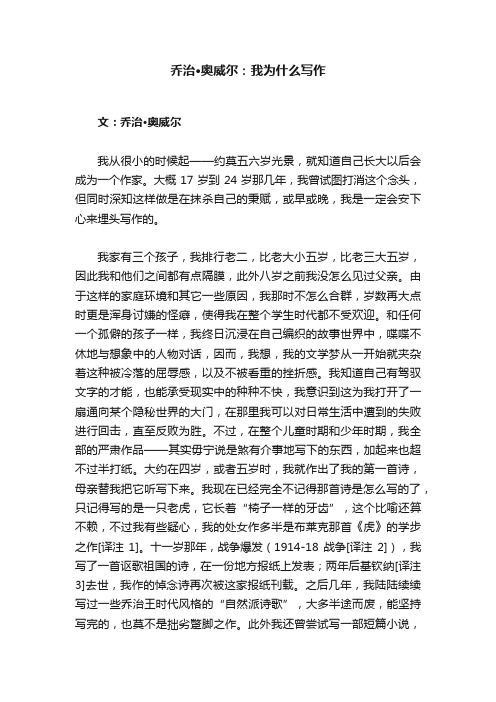 乔治•奥威尔：我为什么写作

文：乔治•奥威尔

我从很小的时候起——约莫五六岁光景，就知道自己长大以后会成为一个作家。大概 17 岁到 24 岁那几年，我曾试图打消这个念头，但同时深知这样做是在抹杀自己的秉赋，或早或晚，我是一定会安下心来埋头写作的。

我家有三个孩子，我排行老二，比老大小五岁，比老三大五岁，因此我和他们之间都有点隔膜，此外八岁之前我没怎么见过父亲。由于这样的家庭环境和其它一些原因，我那时不怎么合群，岁数再大点时更是浑身讨嫌的怪癖，使得我在整个学生时代都不受欢迎。和任何一个孤僻的孩子一样，我终日沉浸在自己编织的故事世界中，喋喋不休地与想象中的人物对话，因而，我想，我的文学梦从一开始就夹杂着这种被冷落的屈辱感，以及不被看重的挫折感。我知道自己有驾驭文字的才能，也能承受现实中的种种不快，我意识到这为我打开了一扇通向某个隐秘世界的大门，在那里我可以对日常生活中遭到的失败进行回击，直至反败为胜。不过，在整个儿童时期和少年时期，我全部的严肃作品——其实毋宁说是煞有介事地写下的东西，加起来也超不过半打纸。大约在四岁，或者五岁时，我就作出了我的第一首诗，母亲替我把它听写下来。我现在已经完全不记得那首诗是怎么写的了，只记得写的是一只老虎，它长着“椅子一样的牙齿”，这个比喻还算不赖，不过我有些疑心，我的处女作多半是布莱克那首《虎》的学步之作[译注 1]。十一岁那年，战争爆发（1914-18 战争[译注 2]），我写了一首讴歌祖国的诗，在一份地方报纸上发表；两年后基钦纳[译注 3]去世，我作的悼念诗再次被这家报纸刊载。之后几年，我陆陆续续写过一些乔治王时代风格的“自然派诗歌”，大多半途而废，能坚持写完的，也莫不是拙劣蹩脚之作。此外我还曾尝试写一部短篇小说，